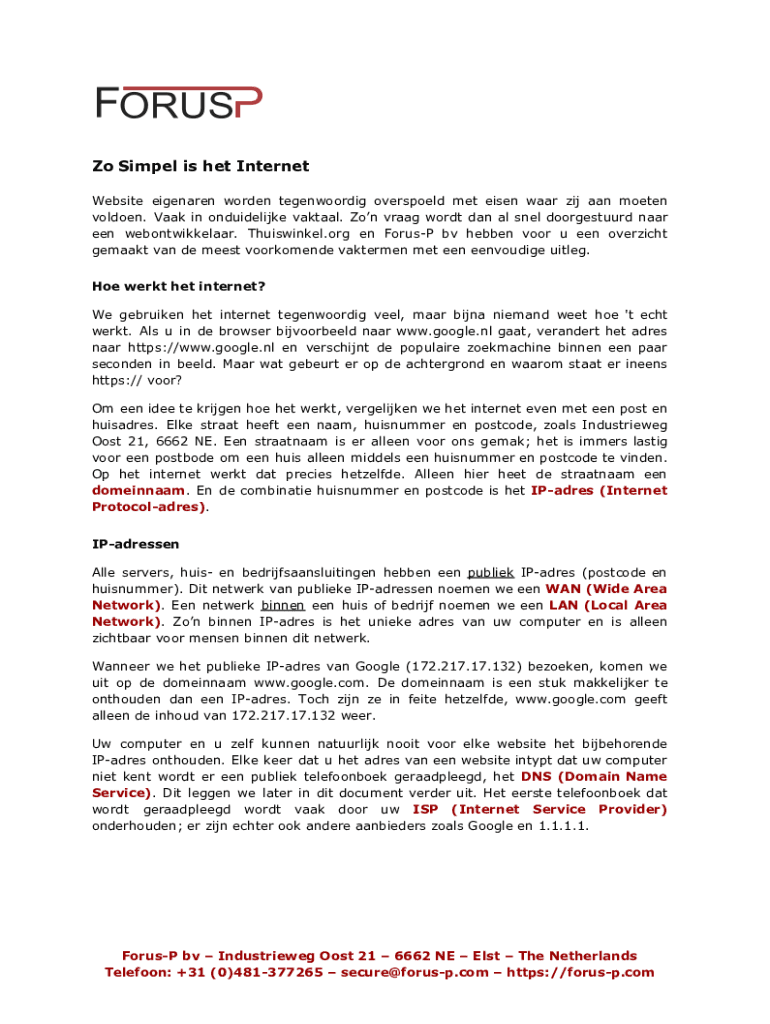 FORUSP

Zo Simpel is het Internet

Website eigenaren worden tegenwoordig overspoeld met eisen waar zij aan moeten voldoen. Vaak in onduidelijke vaktaal. Zo'n vraag wordt dan al snel doorgestuurd naar een webontwikkelaar. Thuiswinkel.org en Forus-P bv hebben voor u een overzicht gemaakt van de meest voorkomende vaktermen met een eenvoudige uitleg.

Hoe werkt het internet?

We gebruiken het internet tegenwoordig veel, maar bijna niemand weet hoe 't echt werkt. Als u in de browser bijvoorbeeld naar www.google.nl gaat, verandert het adres naar https://www.google.nl en verschijnt de populaire zoekmachine binnen een paar seconden in beeld. Maar wat gebeurt er op de achtergrond en waarom staat er ineens https:// voor?

Om een idee te krijgen hoe het werkt, vergelijken we het internet even met een post en huisadres. Elke straat heeft een naam, huisnummer en postcode, zoals Industrieweg Oost 21, 6662 NE. Een straatnaam is er alleen voor ons gemak; het is immers lastig voor een postbode om een huis alleen middels een huisnummer en postcode te vinden. Op het internet werkt dat precies hetzelfde. Alleen hier heet de straatnaam een domeinnaam. En de combinatie huisnummer en postcode is het IP-adres (Internet Protocol-adres).

IP-adressen

Alle servers, huis- en bedrijfsaansluitingen hebben een publiek IP-adres (postcode en huisnummer). Dit netwerk van publieke IP-adressen noemen we een WAN (Wide Area Network). Een netwerk binnen een huis of bedrijf noemen we een LAN (Local Area Network). Zo'n binnen IP-adres is het unieke adres van uw computer en is alleen zichtbaar voor mensen binnen dit netwerk.

Wanneer we het publieke IP-adres van Google (172.217.17.132) bezoeken, komen we uit op de domeinnaam www.google.com. De domeinnaam is een stuk makkelijker te onthouden dan een IP-adres. Toch zijn ze in feite hetzelfde, www.google.com geeft alleen de inhoud van 172.217.17.132 weer.

Uw computer en u zelf kunnen natuurlijk nooit voor elke website het bijbehorende IP-adres onthouden. Elke keer dat u het adres van een website intypt dat uw computer niet kent wordt er een publiek telefoonboek geraadpleegd, het DNS (Domain Name Service). Dit leggen we later in dit document verder uit. Het eerste telefoonboek dat wordt geraadpleegd wordt vaak door uw ISP (Internet Service Provider) onderhouden; er zijn echter ook andere aanbieders zoals Google en 1.1.1.1.

Forus-P bv – Industrieweg Oost 21 – 6662 NE – Elst – The Netherlands
Telefoon: +31 (0)481-377265 – secure@forus-p.com – https://forus-p.com